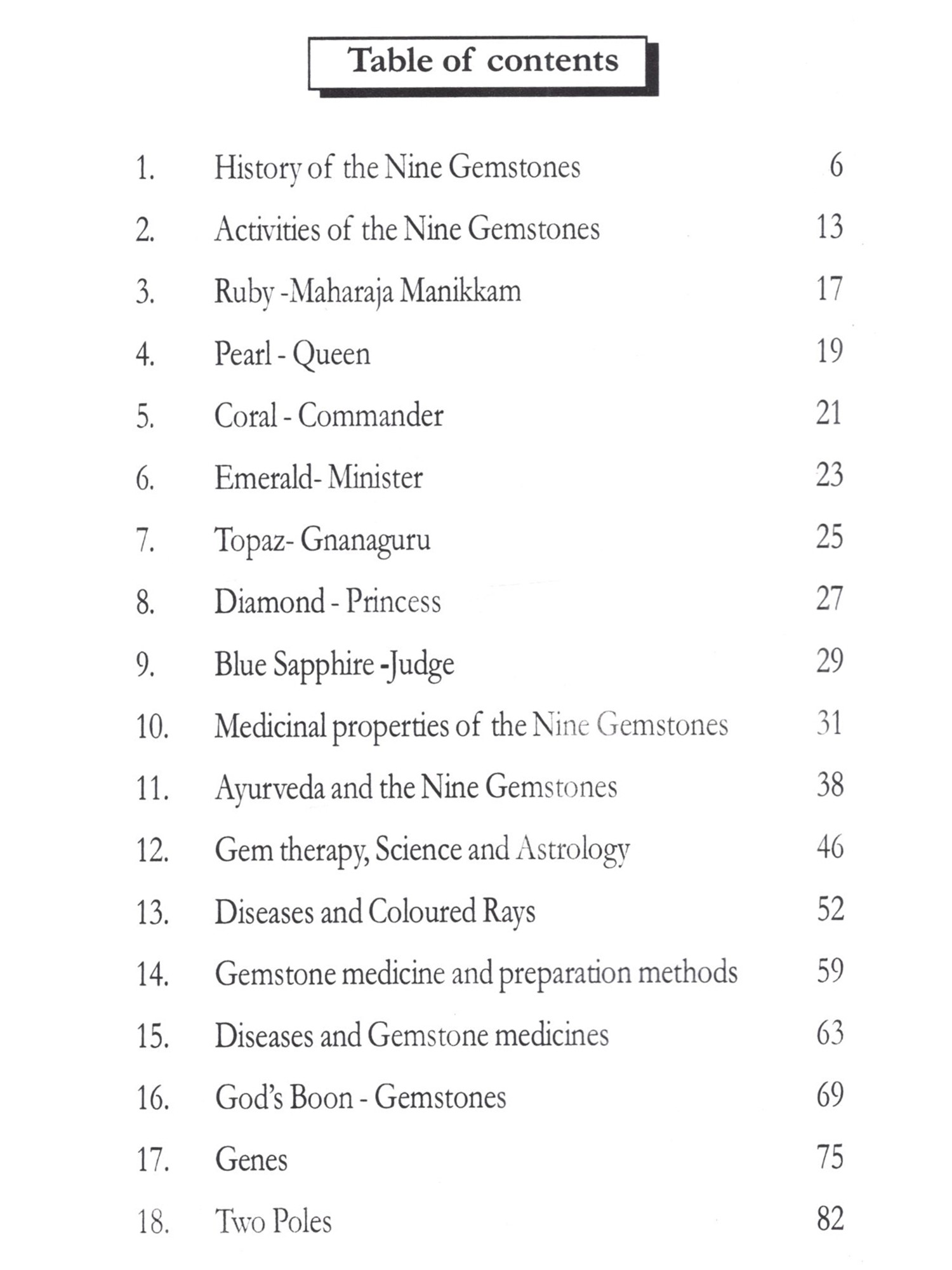 Table of contents

1. History of the Nine Gemstones 6

2. Activities of the Nine Gemstones 13

3. Ruby -Maharaja Manikkam 17

4. Pearl - Queen 19

5. Coral - Commander 21

6. Emerald- Minister 23

7. Topaz- Gnanaguru 25

8. Diamond - Princess 27

9. Blue Sapphire -Judge 29

10. Medicinal properties of the Nine Gemstones 31

11. Ayurveda and the Nine Gemstones 38

12. Gem therapy, Science and Astrology 46

13. Diseases and Coloured Rays 52

14. Gemstone medicine and preparation methods 59

15. Diseases and Gemstone medicines 63

16. God's Boon - Gemstones 69

17. Genes 75

18. Two Poles 82